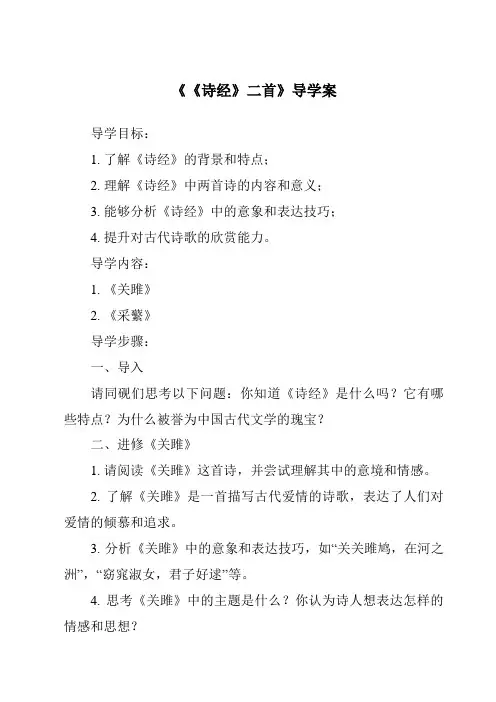 《《诗经》二首》导学案

导学目标：

1. 了解《诗经》的背景和特点；

2. 理解《诗经》中两首诗的内容和意义；

3. 能够分析《诗经》中的意象和表达技巧；

4. 提升对古代诗歌的欣赏能力。

导学内容：

1. 《关雎》

2. 《采蘩》

导学步骤：

一、导入

请同砚们思考以下问题：你知道《诗经》是什么吗？它有哪些特点？为什么被誉为中国古代文学的瑰宝？

二、进修《关雎》

1. 请阅读《关雎》这首诗，并尝试理解其中的意境和情感。

2. 了解《关雎》是一首描写古代爱情的诗歌，表达了人们对爱情的倾慕和追求。

3. 分析《关雎》中的意象和表达技巧，如“关关雎鸠，在河之洲”，“窈窕淑女，君子好逑”等。

4. 思考《关雎》中的主题是什么？你认为诗人想表达怎样的情感和思想？